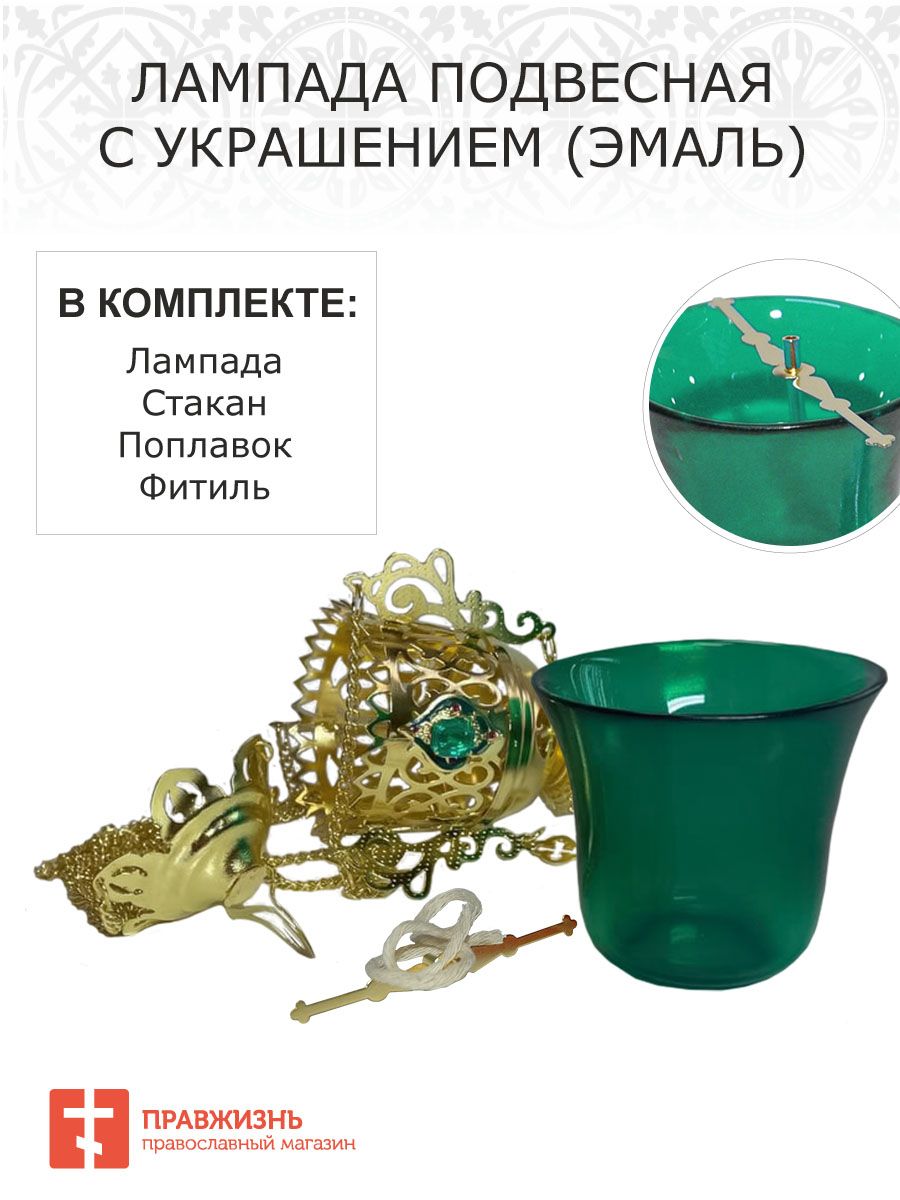 ЛАМПАДА ПОДВЕСНАЯ
С УКРАШЕНИЕМ (ЭМАЛЬ)

В КОМПЛЕКТЕ:
Лампада
Стакан
Поплавок
Фитиль

ПРАВЖИЗНЬ
православный магазин